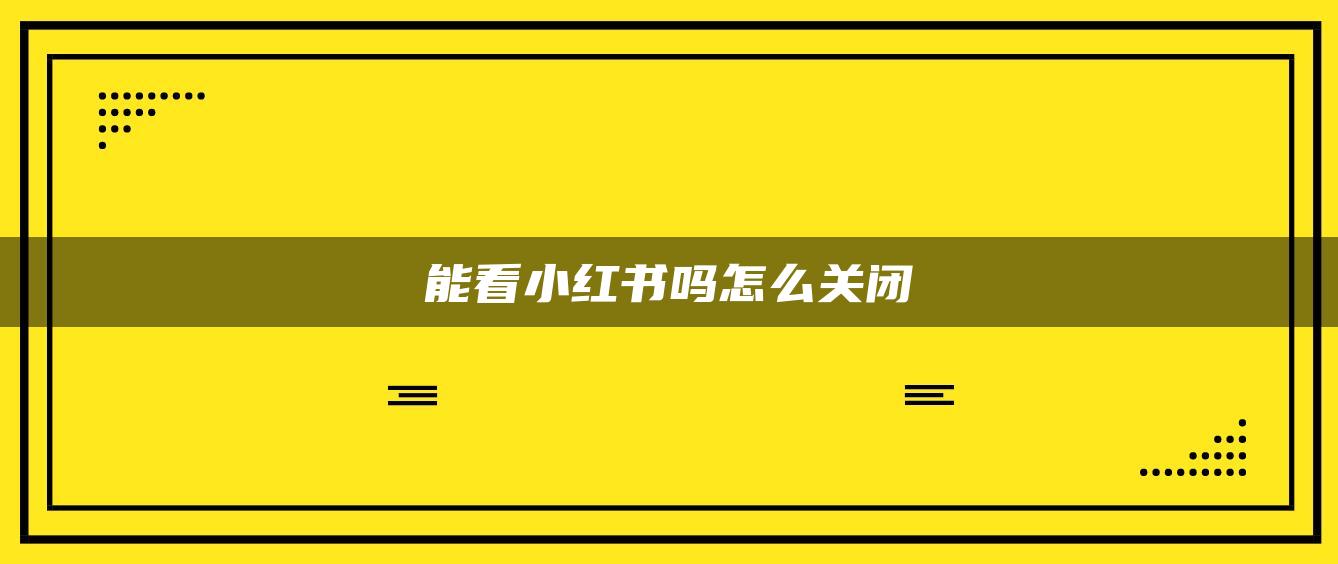 能看小红书吗怎么关闭